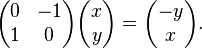 $\begin{pmatrix} 0 & -1 \\ 1 & 0 \end{pmatrix} \begin{pmatrix} x \\ y \end{pmatrix} = \begin{pmatrix} -y \\ x \end{pmatrix}.$